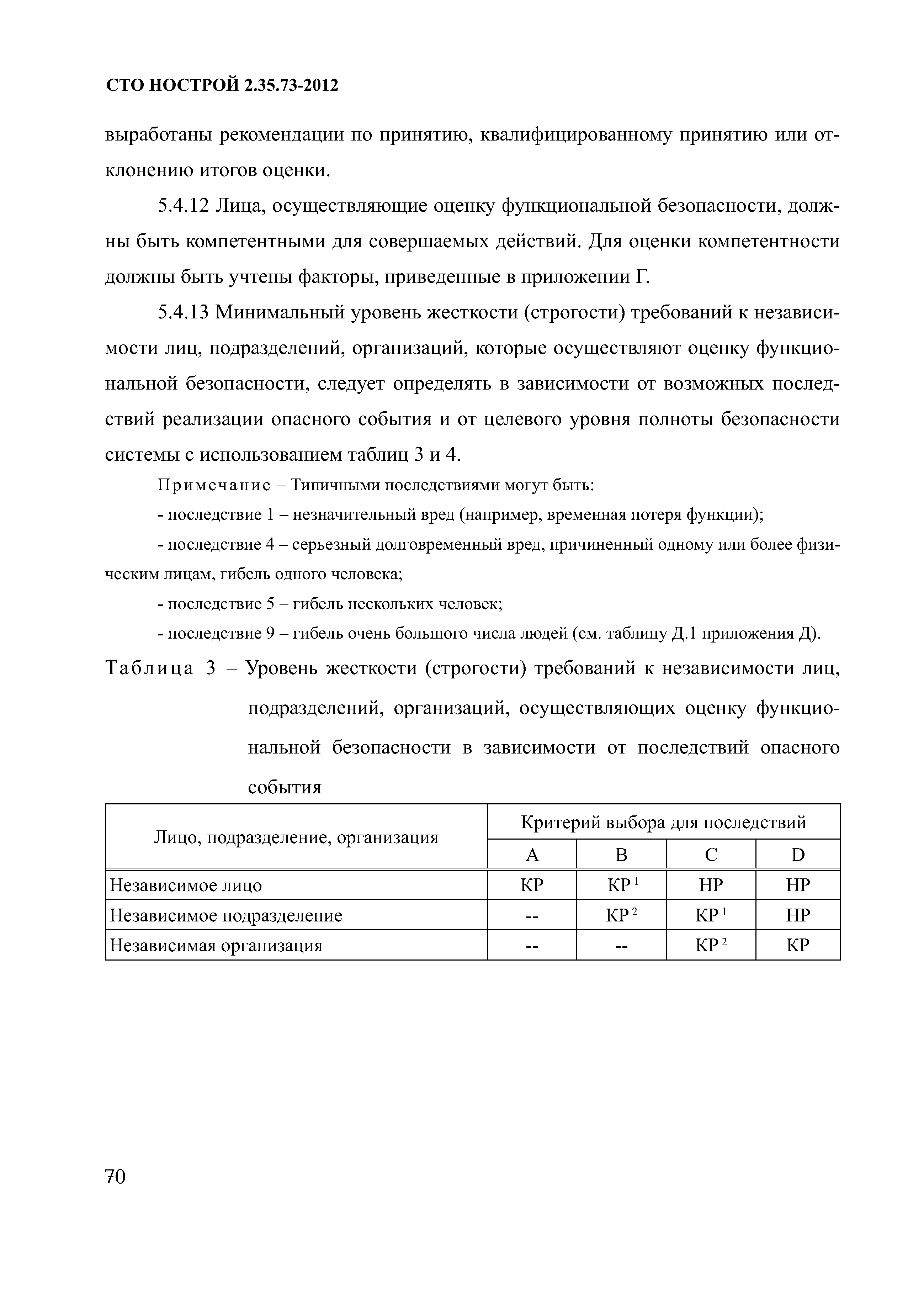 СТО НОСТРОЙ 2.35.73-2012

выработаны рекомендации по принятию, квалифицированному принятию или отклонению итогов оценки.

5.4.12 Лица, осуществляющие оценку функциональной безопасности, должны быть компетентными для совершаемых действий. Для оценки компетентности должны быть учтены факторы, приведенные в приложении Г.

5.4.13 Минимальный уровень жесткости (строгости) требований к независимости лиц, подразделений, организаций, которые осуществляют оценку функциональной безопасности, следует определять в зависимости от возможных последствий реализации опасного события и от целевого уровня полноты безопасности системы с использованием таблиц 3 и 4.

Примечание – Типичными последствиями могут быть:

- последствие 1 – незначительный вред (например, временная потеря функции);

- последствие 4 – серьезный долговременный вред, причиненный одному или более физическим лицам, гибель одного человека;

- последствие 5 – гибель нескольких человек;

- последствие 9 – гибель очень большого числа людей (см. таблицу Д.1 приложения Д).

Таблица 3 – Уровень жесткости (строгости) требований к независимости лиц, подразделений, организаций, осуществляющих оценку функциональной безопасности в зависимости от последствий опасного события

| Лицо, подразделение, организация | Критерий выбора для последствий | | | |
|---|---|---|---|---|
| | A | B | C | D |
| Независимое лицо | КР | КР $^1$ | НР | НР |
| Независимое подразделение | -- | КР $^2$ | КР $^1$ | НР |
| Независимая организация | -- | -- | КР $^2$ | КР |

70